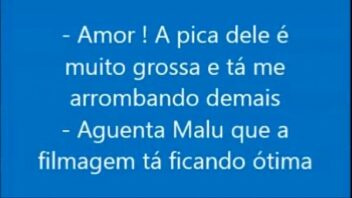 - Amor ! A pica dele é muito grossa e tá me arrombando demais
- Aguenta Malu que a filmagem tá ficando ótima